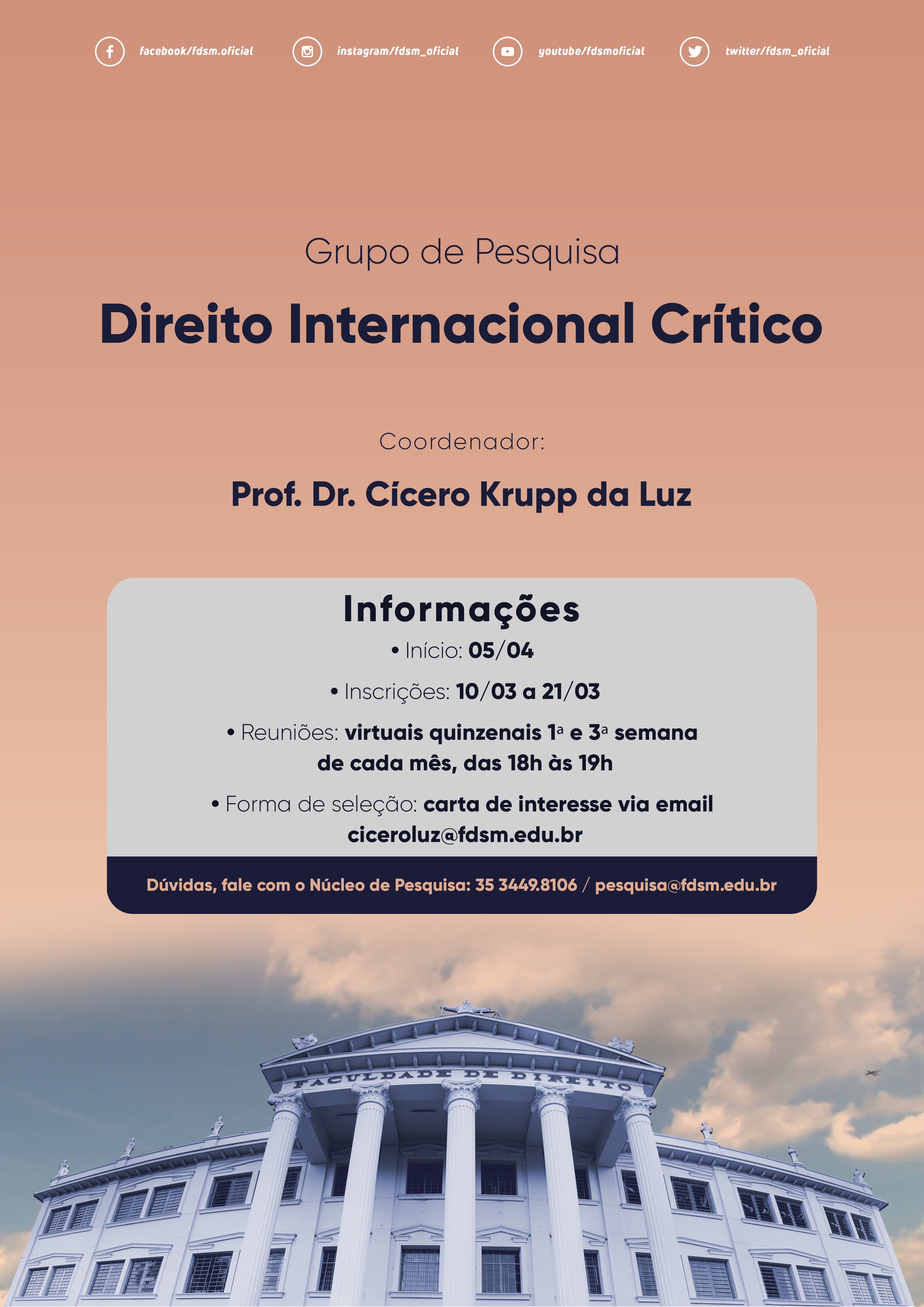 facebook/fdsm.oficial instagram/fdsm_oficial youtube/fdsmoficial twitter/fdsm_oficial

Grupo de Pesquisa

Direito Internacional Crítico

Coordenador:

Prof. Dr. Cícero Krupp da Luz

Informações

• Início: 05/04

• Inscrições: 10/03 a 21/03

• Reuniões: virtuais quinzenais 1ª e 3ª semana de cada mês, das 18h às 19h

• Forma de seleção: carta de interesse via email ciceroluz@fdsm.edu.br

Dúvidas, fale com o Núcleo de Pesquisa: 35 3449.8106 / pesquisa@fdsm.edu.br

FACULDADE DE DIREITO